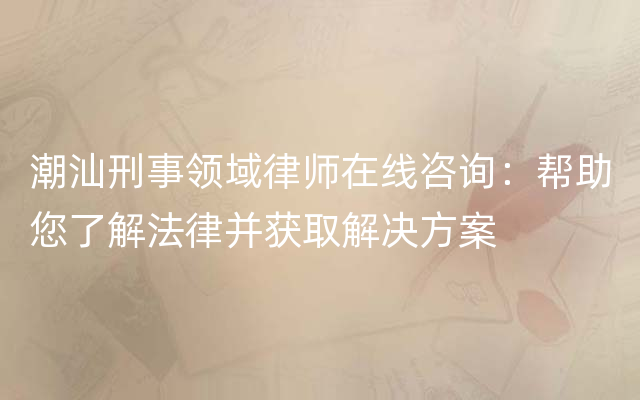 潮汕刑事领域律师在线咨询：帮助您了解法律并获取解决方案